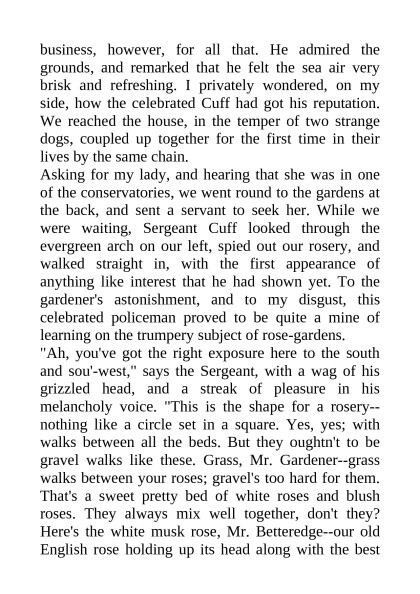 business, however, for all that. He admired the grounds, and remarked that he felt the sea air very brisk and refreshing. I privately wondered, on my side, how the celebrated Cuff had got his reputation. We reached the house, in the temper of two strange dogs, coupled up together for the first time in their lives by the same chain.
Asking for my lady, and hearing that she was in one of the conservatories, we went round to the gardens at the back, and sent a servant to seek her. While we were waiting, Sergeant Cuff looked through the evergreen arch on our left, spied out our rosery, and walked straight in, with the first appearance of anything like interest that he had shown yet. To the gardener's astonishment, and to my disgust, this celebrated policeman proved to be quite a mine of learning on the trumpery subject of rose-gardens.
"Ah, you've got the right exposure here to the south and sou'-west," says the Sergeant, with a wag of his grizzled head, and a streak of pleasure in his melancholy voice. "This is the shape for a rosery--nothing like a circle set in a square. Yes, yes; with walks between all the beds. But they oughtn't to be gravel walks like these. Grass, Mr. Gardener--grass walks between your roses; gravel's too hard for them. That's a sweet pretty bed of white roses and blush roses. They always mix well together, don't they? Here's the white musk rose, Mr. Betteredge--our old English rose holding up its head along with the best